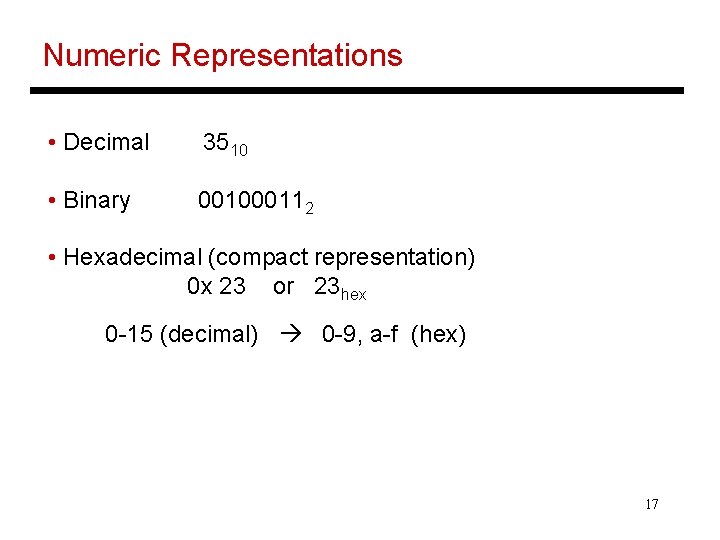 Numeric Representations

• Decimal $35_{10}$

• Binary $00100011_2$

• Hexadecimal (compact representation)
0x 23 or $23_{hex}$

0-15 (decimal) → 0-9, a-f (hex)

17